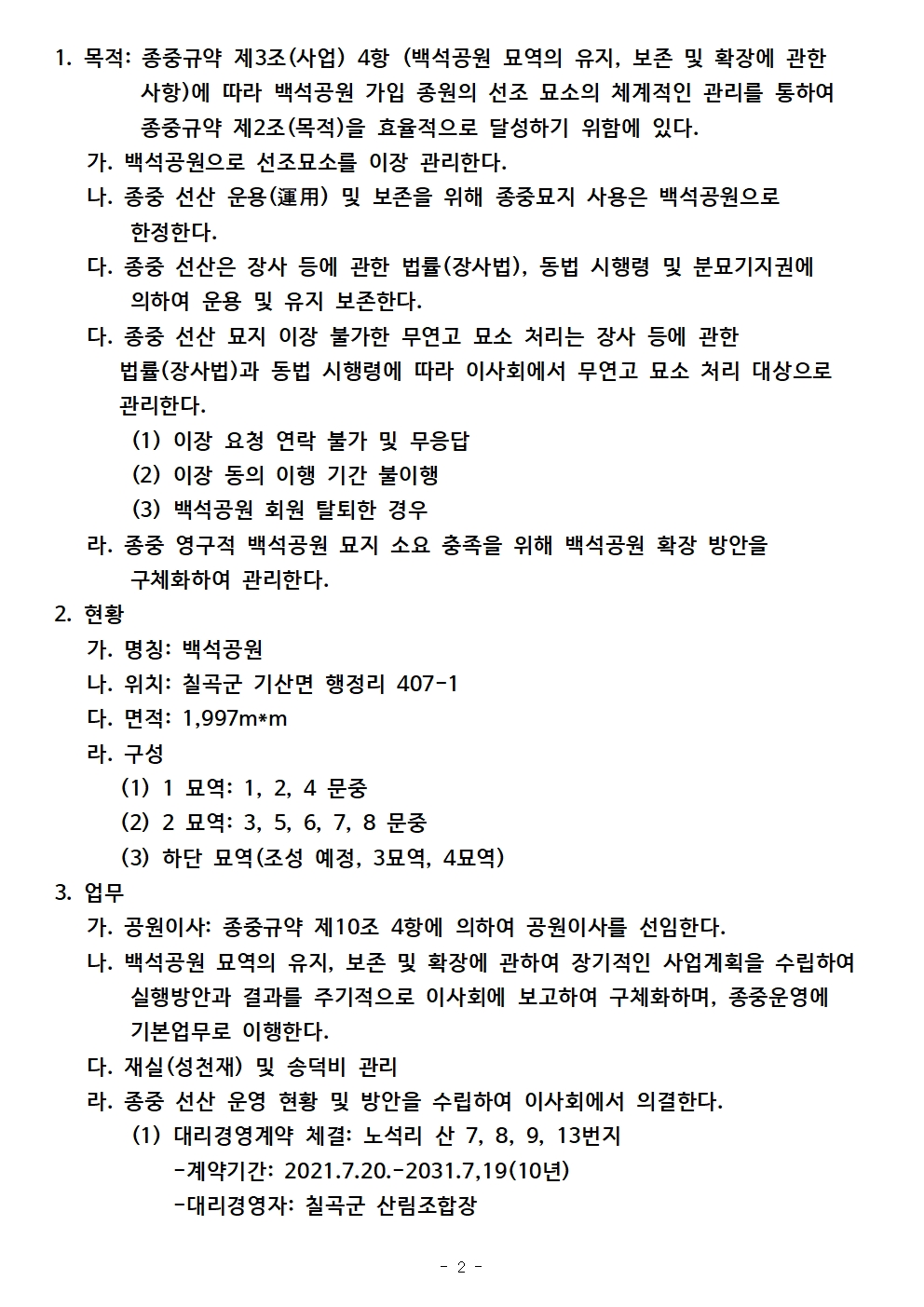 1. 목적: 종중규약 제3조(사업) 4항 (백석공원 묘역의 유지, 보존 및 확장에 관한 사항)에 따라 백석공원 가입 종원의 선조 묘소의 체계적인 관리를 통하여 종중규약 제2조(목적)을 효율적으로 달성하기 위함에 있다.

가. 백석공원으로 선조묘소를 이장 관리한다.

나. 종중 선산 운용(運用) 및 보존을 위해 종중묘지 사용은 백석공원으로 한정한다.

다. 종중 선산은 장사 등에 관한 법률(장사법), 동법 시행령 및 분묘기지권에 의하여 운용 및 유지 보존한다.

다. 종중 선산 묘지 이장 불가한 무연고 묘소 처리는 장사 등에 관한 법률(장사법)과 동법 시행령에 따라 이사회에서 무연고 묘소 처리 대상으로 관리한다.

(1) 이장 요청 연락 불가 및 무응답
(2) 이장 동의 이행 기간 불이행
(3) 백석공원 회원 탈퇴한 경우

라. 종중 영구적 백석공원 묘지 소요 충족을 위해 백석공원 확장 방안을 구체화하여 관리한다.

2. 현황

가. 명칭: 백석공원
나. 위치: 칠곡군 기산면 행정리 407-1
다. 면적: 1,997m*m
라. 구성
(1) 1 묘역: 1, 2, 4 문중
(2) 2 묘역: 3, 5, 6, 7, 8 문중
(3) 하단 묘역(조성 예정, 3묘역, 4묘역)

3. 업무

가. 공원이사: 종중규약 제10조 4항에 의하여 공원이사를 선임한다.

나. 백석공원 묘역의 유지, 보존 및 확장에 관하여 장기적인 사업계획을 수립하여 실행방안과 결과를 주기적으로 이사회에 보고하여 구체화하며, 종중운영에 기본업무로 이행한다.

다. 재실(성천재) 및 송덕비 관리

라. 종중 선산 운영 현황 및 방안을 수립하여 이사회에서 의결한다.

(1) 대리경영계약 체결: 노석리 산 7, 8, 9, 13번지
-계약기간: 2021.7.20.-2031.7,19(10년)
-대리경영자: 칠곡군 산림조합장

- 2 -